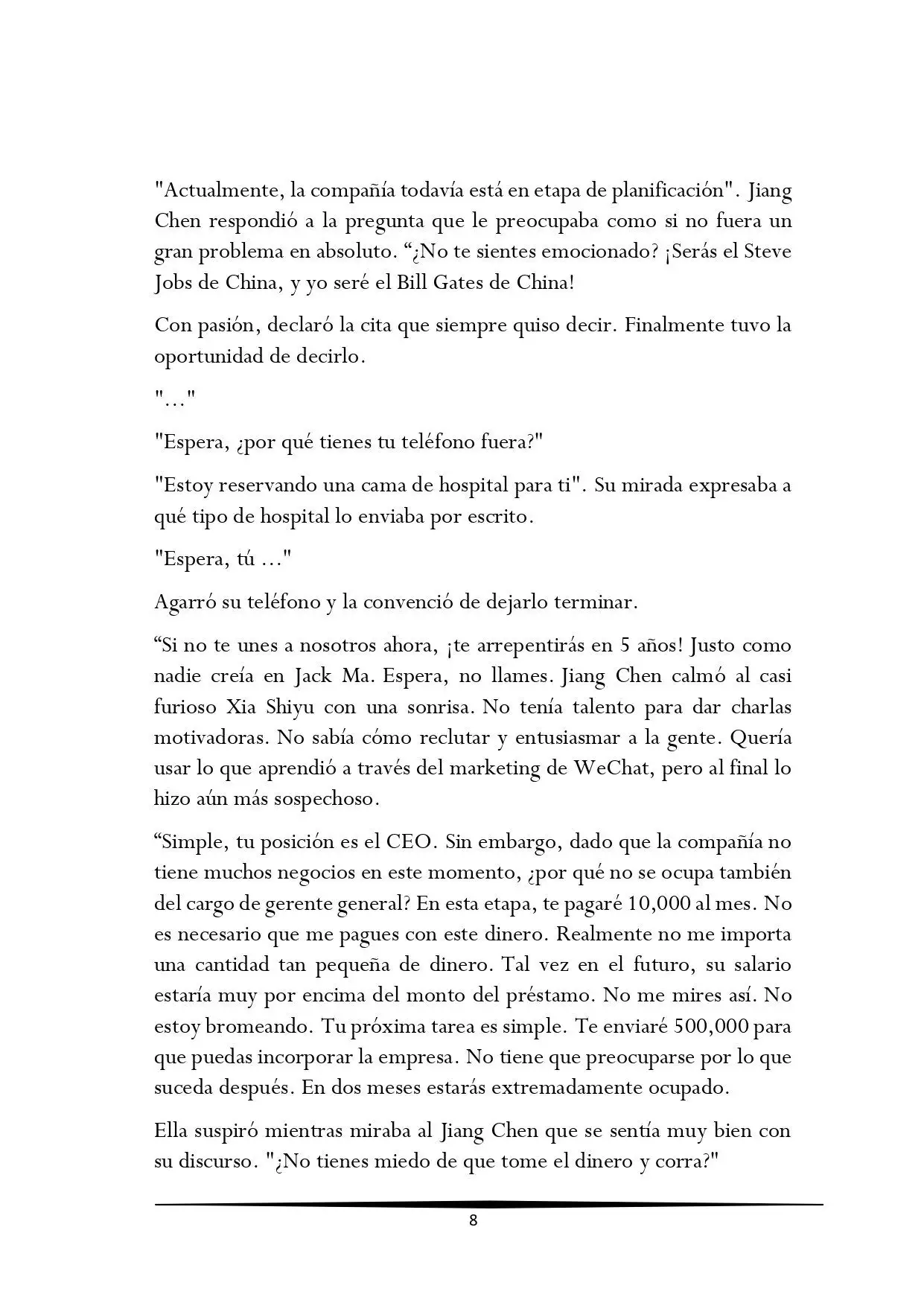 "Actualmente, la compañía todavía está en etapa de planificación". Jiang Chen respondió a la pregunta que le preocupaba como si no fuera un gran problema en absoluto. “¿No te sientes emocionado? ¡Serás el Steve Jobs de China, y yo seré el Bill Gates de China!

Con pasión, declaró la cita que siempre quiso decir. Finalmente tuvo la oportunidad de decirlo.

"…"

"Espera, ¿por qué tienes tu teléfono fuera?"

"Estoy reservando una cama de hospital para ti". Su mirada expresaba a qué tipo de hospital lo enviaba por escrito.

"Espera, tú …"

Agarró su teléfono y la convenció de dejarlo terminar.

“Si no te unes a nosotros ahora, ¡te arrepentirás en 5 años! Justo como nadie creía en Jack Ma. Espera, no llames. Jiang Chen calmó al casi furioso Xia Shiyu con una sonrisa. No tenía talento para dar charlas motivadoras. No sabía cómo reclutar y entusiasmar a la gente. Quería usar lo que aprendió a través del marketing de WeChat, pero al final lo hizo aún más sospechoso.

“Simple, tu posición es el CEO. Sin embargo, dado que la compañía no tiene muchos negocios en este momento, ¿por qué no se ocupa también del cargo de gerente general? En esta etapa, te pagaré 10,000 al mes. No es necesario que me pagues con este dinero. Realmente no me importa una cantidad tan pequeña de dinero. Tal vez en el futuro, su salario estaría muy por encima del monto del préstamo. No me mires así. No estoy bromeando. Tu próxima tarea es simple. Te enviaré 500,000 para que puedas incorporar la empresa. No tiene que preocuparse por lo que suceda después. En dos meses estarás extremadamente ocupado.

Ella suspiró mientras miraba al Jiang Chen que se sentía muy bien con su discurso. "¿No tienes miedo de que tome el dinero y corra?"

8